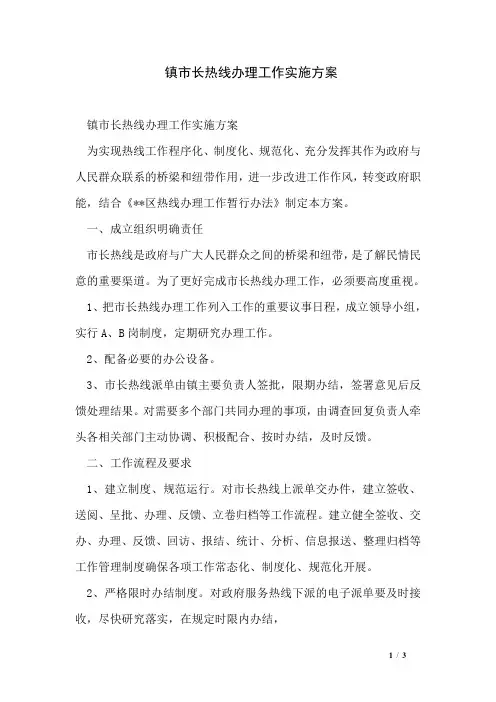 镇市长热线办理工作实施方案

镇市长热线办理工作实施方案

为实现热线工作程序化、制度化、规范化、充分发挥其作为政府与人民群众联系的桥梁和纽带作用，进一步改进工作作风，转变政府职能，结合《**区热线办理工作暂行办法》制定本方案。

一、成立组织明确责任

市长热线是政府与广大人民群众之间的桥梁和纽带，是了解民情民意的重要渠道。为了更好完成市长热线办理工作，必须要高度重视。

1、把市长热线办理工作列入工作的重要议事日程，成立领导小组，实行A、B岗制度，定期研究办理工作。

2、配备必要的办公设备。

3、市长热线派单由镇主要负责人签批，限期办结，签署意见后反馈处理结果。对需要多个部门共同办理的事项，由调查回复负责人牵头各相关部门主动协调、积极配合、按时办结，及时反馈。

二、工作流程及要求

1、建立制度、规范运行。对市长热线上派单交办件，建立签收、送阅、呈批、办理、反馈、立卷归档等工作流程。建立健全签收、交办、办理、反馈、回访、报结、统计、分析、信息报送、整理归档等工作管理制度确保各项工作常态化、制度化、规范化开展。

2、严格限时办结制度。对政府服务热线下派的电子派单要及时接收，尽快研究落实，在规定时限内办结，

1 / 3